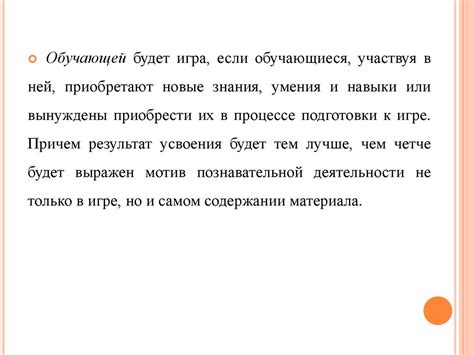 Обучающей будет игра, если обучающиеся, участвуя в ней, приобретают новые знания, умения и навыки или вынуждены приобрести их в процессе подготовки к игре. Причем результат усвоения будет тем лучше, чем четче будет выражен мотив познавательной деятельности не только в игре, но и самом содержании материала.